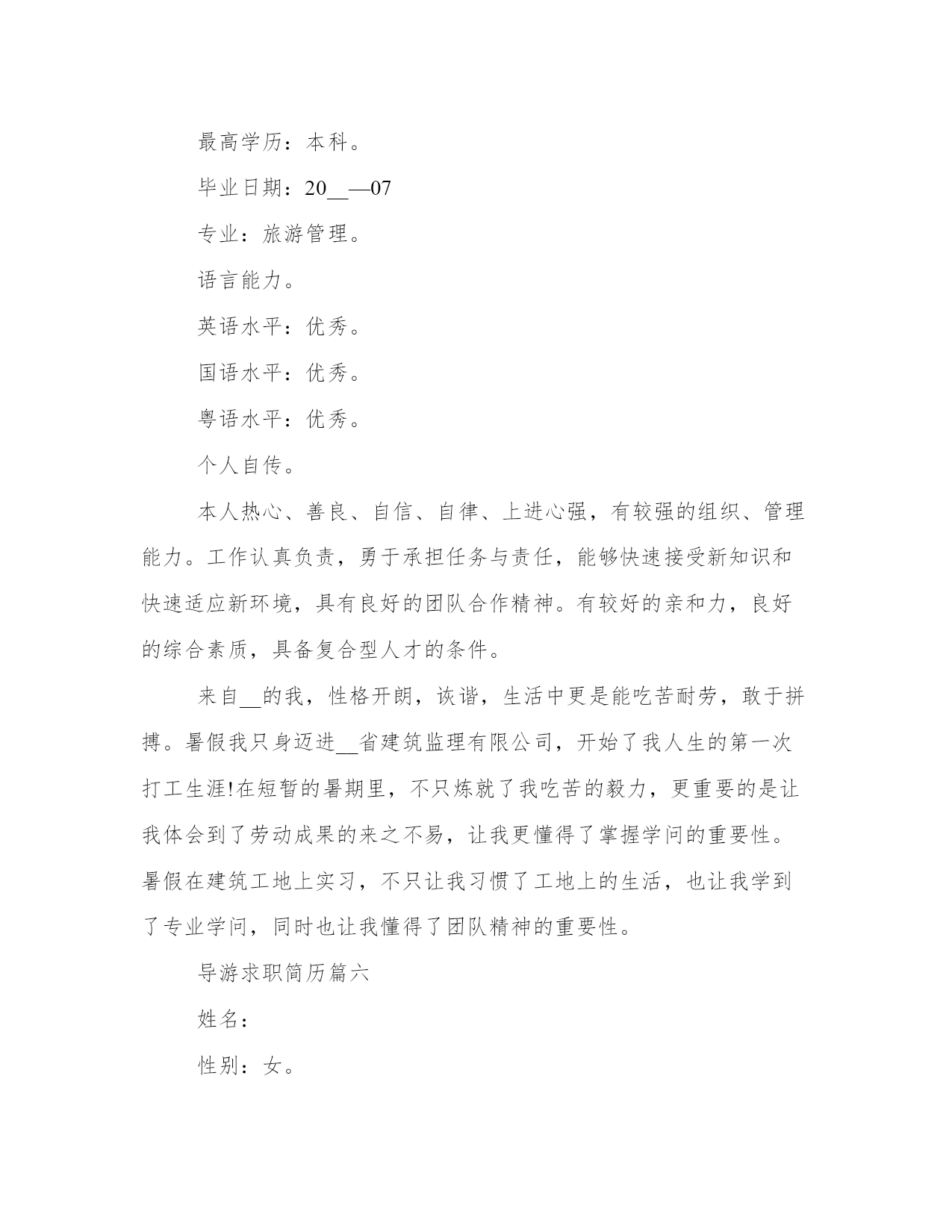 最高学历：本科。

毕业日期：20__—07

专业：旅游管理。

语言能力。

英语水平：优秀。

国语水平：优秀。

粤语水平：优秀。

个人自传。

本人热心、善良、自信、自律、上进心强，有较强的组织、管理能力。工作认真负责，勇于承担任务与责任，能够快速接受新知识和快速适应新环境，具有良好的团队合作精神。有较好的亲和力，良好的综合素质，具备复合型人才的条件。

来自__的我，性格开朗，诙谐，生活中更是能吃苦耐劳，敢于拼搏。暑假我只身迈进__省建筑监理有限公司，开始了我人生的第一次打工生涯!在短暂的暑期里，不只炼就了我吃苦的毅力，更重要的是让我体会到了劳动成果的来之不易，让我更懂得了掌握学问的重要性。暑假在建筑工地上实习，不只让我习惯了工地上的生活，也让我学到了专业学问，同时也让我懂得了团队精神的重要性。

导游求职简历篇六

姓名：

性别：女。